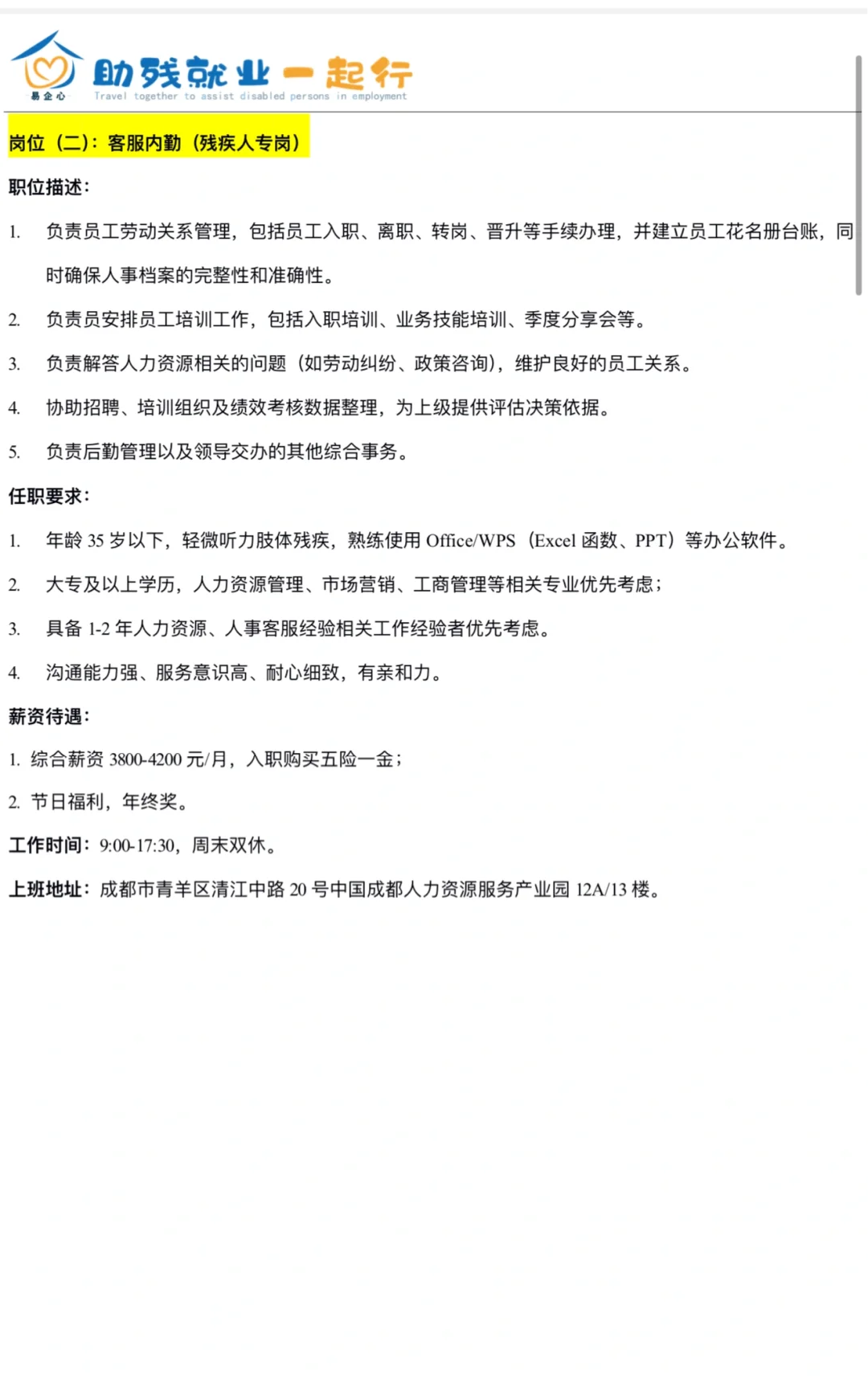 易企心

助残就业一起行
Travel together to assist disabled persons in employment

岗位（二）：客服内勤（残疾人专岗）

职位描述：

1. 负责员工劳动关系管理，包括员工入职、离职、转岗、晋升等手续办理，并建立员工花名册台账，同时确保人事档案的完整性和准确性。

2. 负责员安排员工培训工作，包括入职培训、业务技能培训、季度分享会等。

3. 负责解答人力资源相关的问题（如劳动纠纷、政策咨询），维护良好的员工关系。

4. 协助招聘、培训组织及绩效考核数据整理，为上级提供评估决策依据。

5. 负责后勤管理以及领导交办的其他综合事务。

任职要求：

1. 年龄 35 岁以下，轻微听力肢体残疾，熟练使用 Office/WPS（Excel 函数、PPT）等办公软件。

2. 大专及以上学历，人力资源管理、市场营销、工商管理等相关专业优先考虑；

3. 具备 1-2 年人力资源、人事客服经验相关工作经验者优先考虑。

4. 沟通能力强、服务意识高、耐心细致，有亲和力。

薪资待遇：

1. 综合薪资 3800-4200 元/月，入职购买五险一金；

2. 节日福利，年终奖。

工作时间：9:00-17:30，周末双休。

上班地址：成都市青羊区清江中路 20 号中国成都人力资源服务产业园 12A/13 楼。